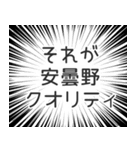 それが
安曇野
クオリティ